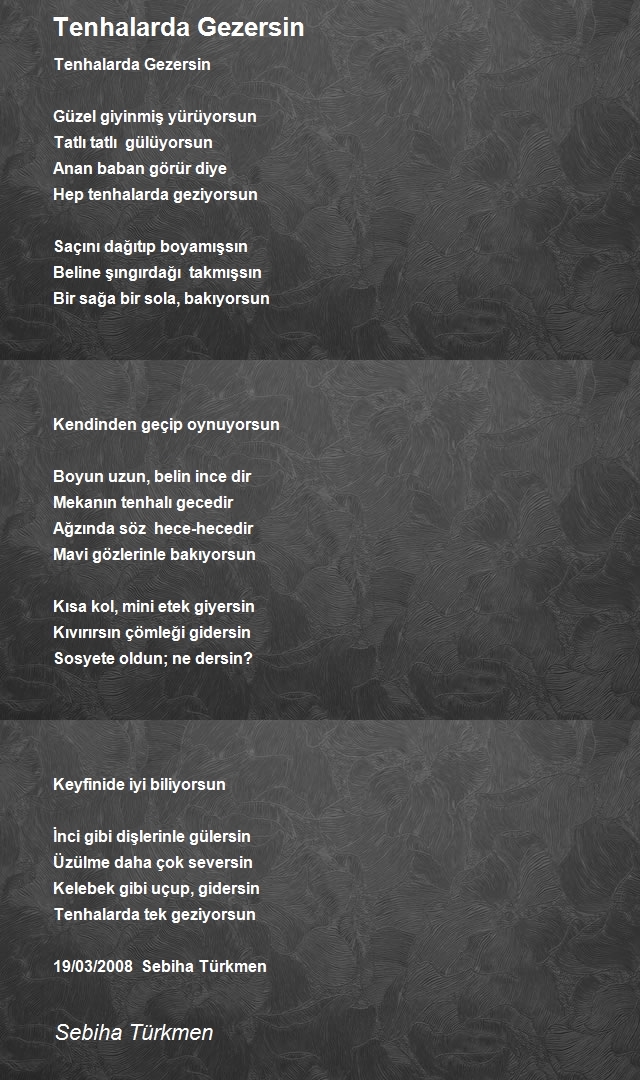 Tenhalarda Gezersin

Tenhalarda Gezersin

Güzel giyinmiş yürüyorsun
Tatlı tatlı gülüyorsun
Anan baban görür diye
Hep tenhalarda geziyorsun

Saçını dağıtıp boyamışsın
Beline şıngırdağı takmışsın
Bir sağa bir sola, bakıyorsun

Kendinden geçip oynuyorsun

Boyun uzun, belin ince dir
Mekanın tenhalı gecedir
Ağzında söz hece-hecedir
Mavi gözlerinle bakıyorsun

Kısa kol, mini etek giyersin
Kıvırırsın çömleği gidersin
Sosyete oldun; ne dersin?

Keyfinide iyi biliyorsun

İnci gibi dişlerinle gülersin
Üzülme daha çok seversin
Kelebek gibi uçup, gidersin
Tenhalarda tek geziyorsun

19/03/2008 Sebiha Türkmen

Sebiha Türkmen